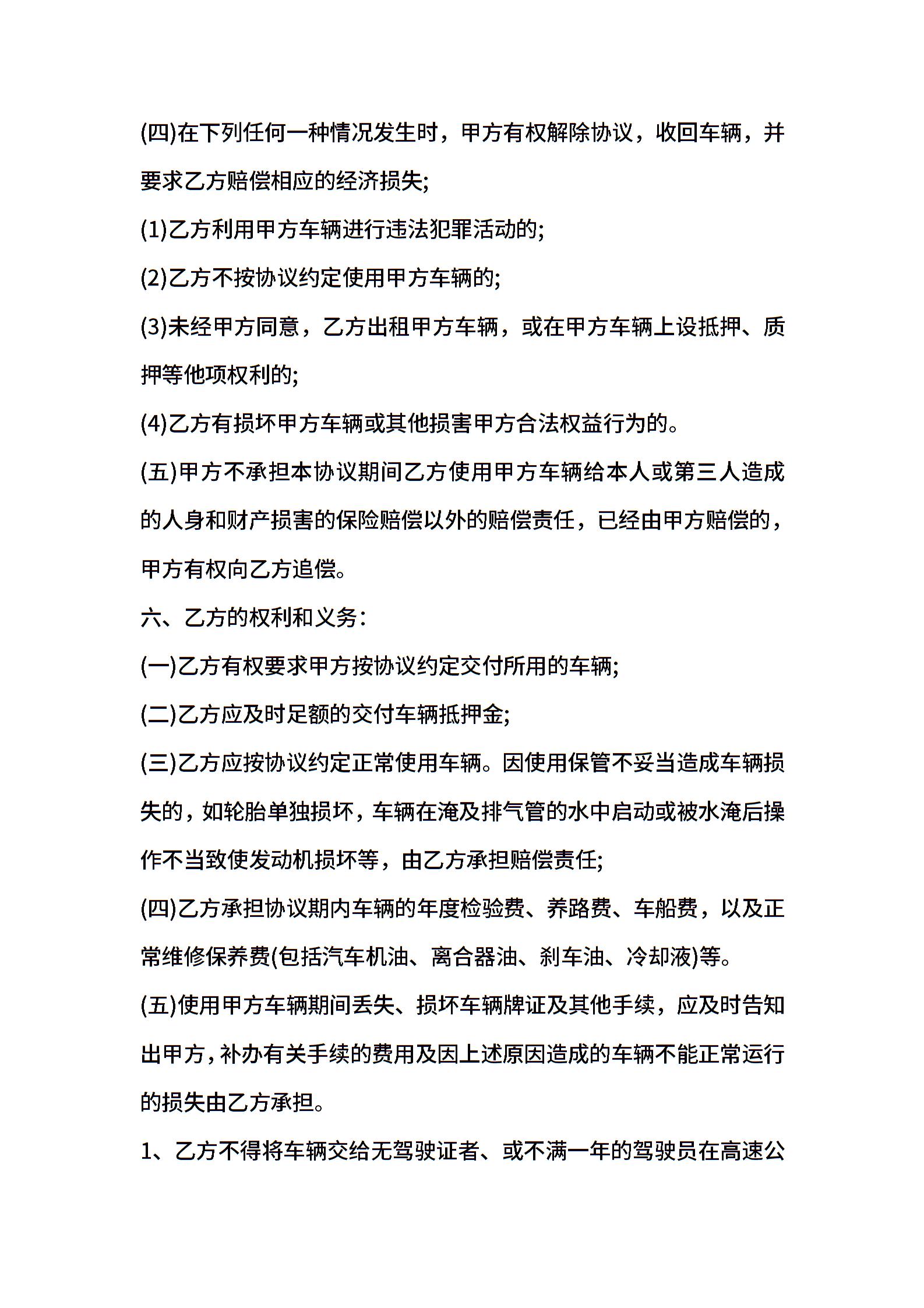 (四)在下列任何一种情况发生时，甲方有权解除协议，收回车辆，并要求乙方赔偿相应的经济损失;

(1)乙方利用甲方车辆进行违法犯罪活动的;

(2)乙方不按协议约定使用甲方车辆的;

(3)未经甲方同意，乙方出租甲方车辆，或在甲方车辆上设抵押、质押等他项权利的;

(4)乙方有损坏甲方车辆或其他损害甲方合法权益行为的。

(五)甲方不承担本协议期间乙方使用甲方车辆给本人或第三人造成的人身和财产损害的保险赔偿以外的赔偿责任，已经由甲方赔偿的，甲方有权向乙方追偿。

六、乙方的权利和义务:

(一)乙方有权要求甲方按协议约定交付所用的车辆;

(二)乙方应及时足额的交付车辆抵押金;

(三)乙方应按协议约定正常使用车辆。因使用保管不妥当造成车辆损失的，如轮胎单独损坏，车辆在淹及排气管的水中启动或被水淹后操作不当致使发动机损坏等，由乙方承担赔偿责任;

(四)乙方承担协议期内车辆的年度检验费、养路费、车船费，以及正常维修保养费(包括汽车机油、离合器油、刹车油、冷却液)等。

(五)使用甲方车辆期间丢失、损坏车辆牌证及其他手续，应及时告知出甲方，补办有关手续的费用及因上述原因造成的车辆不能正常运行的损失由乙方承担。

1、乙方不得将车辆交给无驾驶证者、或不满一年的驾驶员在高速公